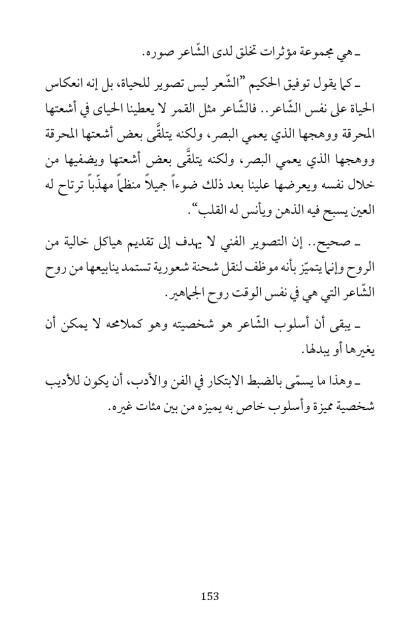 ـ هي مجموعة مؤثرات تخلق لدى الشّاعر صوره.

ـ كما يقول توفيق الحكيم "الشّعر ليس تصوير للحياة، بل إنه انعكاس الحياة على نفس الشّاعر.. فالشّاعر مثل القمر لا يعطينا الحياى في أشعتها المحرقة ووهجها الذي يعمي البصر، ولكنه يتلقّى بعض أشعتها المحرقة ووهجها الذي يعمي البصر، ولكنه يتلقّى بعض أشعتها ويضفيها من خلال نفسه ويعرضها علينا بعد ذلك ضوءاً جميلاً منظماً مهذّباً ترتاح له العين يسبح فيه الذهن ويأنس له القلب".

ـ صحيح.. إن التصوير الفني لا يهدف إلى تقديم هياكل خالية من الروح وإنما يتميّز بأنه موظف لنقل شحنة شعورية تستمد ينابيعها من روح الشّاعر التي هي في نفس الوقت روح الجماهير.

ـ يبقى أن أسلوب الشّاعر هو شخصيته وهو كملامحه لا يمكن أن يغيرها أو يبدلها.

ـ وهذا ما يسمّى بالضبط الابتكار في الفن والأدب، أن يكون للأديب شخصية مميزة وأسلوب خاص به يميزه من بين مئات غيره.

153